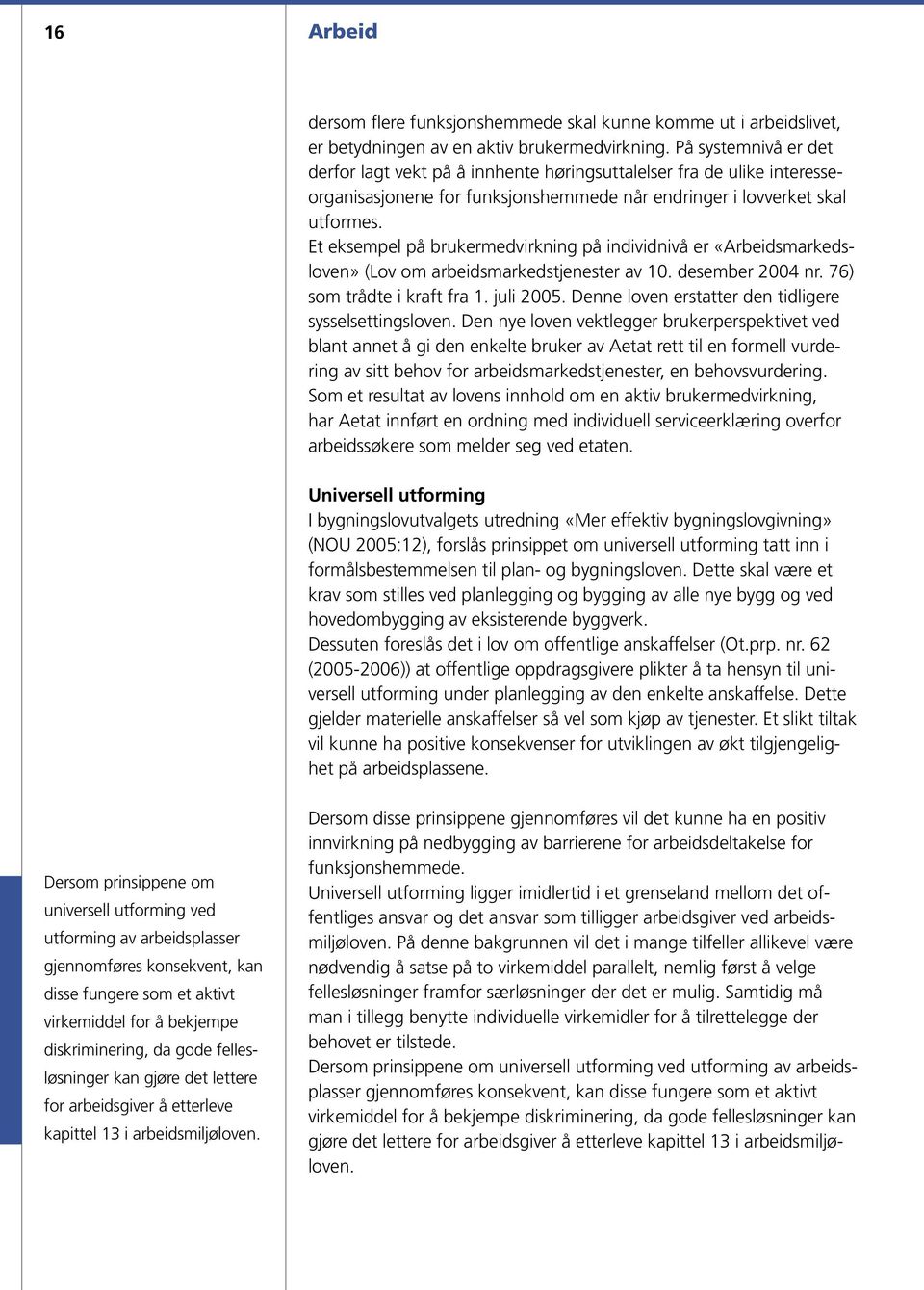 16

Arbeid

dersom flere funksjonshemmede skal kunne komme ut i arbeidslivet, er betydningen av en aktiv brukermedvirkning. På systemnivå er det derfor lagt vekt på å innhente høringsuttalelser fra de ulike interesseorganisasjonene for funksjonshemmede når endringer i lovverket skal utformes.
Et eksempel på brukermedvirkning på individnivå er «Arbeidsmarkedsloven» (Lov om arbeidsmarkedstjenester av 10. desember 2004 nr. 76) som trådte i kraft fra 1. juli 2005. Denne loven erstatter den tidligere sysselsettingsloven. Den nye loven vektlegger brukerperspektivet ved blant annet å gi den enkelte bruker av Aetat rett til en formell vurdering av sitt behov for arbeidsmarkedstjenester, en behovsvurdering. Som et resultat av lovens innhold om en aktiv brukermedvirkning, har Aetat innført en ordning med individuell serviceerklæring overfor arbeidssøkere som melder seg ved etaten.

Universell utforming
I bygningslovutvalgets utredning «Mer effektiv bygningslovgivning» (NOU 2005:12), forslås prinsippet om universell utforming tatt inn i formålsbestemmelsen til plan- og bygningsloven. Dette skal være et krav som stilles ved planlegging og bygging av alle nye bygg og ved hovedombygging av eksisterende byggverk.
Dessuten foreslås det i lov om offentlige anskaffelser (Ot.prp. nr. 62 (2005-2006)) at offentlige oppdragsgivere plikter å ta hensyn til universell utforming under planlegging av den enkelte anskaffelse. Dette gjelder materielle anskaffelser så vel som kjøp av tjenester. Et slikt tiltak vil kunne ha positive konsekvenser for utviklingen av økt tilgjengelighet på arbeidsplassene.

Dersom disse prinsippene gjennomføres vil det kunne ha en positiv innvirkning på nedbygging av barrierene for arbeidsdeltakelse for funksjonshemmede.
Universell utforming ligger imidlertid i et grenseland mellom det offentliges ansvar og det ansvar som tilligger arbeidsgiver ved arbeidsmiljøloven. På denne bakgrunnen vil det i mange tilfeller allikevel være nødvendig å satse på to virkemiddel parallelt, nemlig først å velge fellesløsninger framfor særløsninger der det er mulig. Samtidig må man i tillegg benytte individuelle virkemidler for å tilrettelegge der behovet er tilstede.
Dersom prinsippene om universell utforming ved utforming av arbeidsplasser gjennomføres konsekvent, kan disse fungere som et aktivt virkemiddel for å bekjempe diskriminering, da gode fellesløsninger kan gjøre det lettere for arbeidsgiver å etterleve kapittel 13 i arbeidsmiljøloven.

Dersom prinsippene om universell utforming ved utforming av arbeidsplasser gjennomføres konsekvent, kan disse fungere som et aktivt virkemiddel for å bekjempe diskriminering, da gode fellesløsninger kan gjøre det lettere for arbeidsgiver å etterleve kapittel 13 i arbeidsmiljøloven.